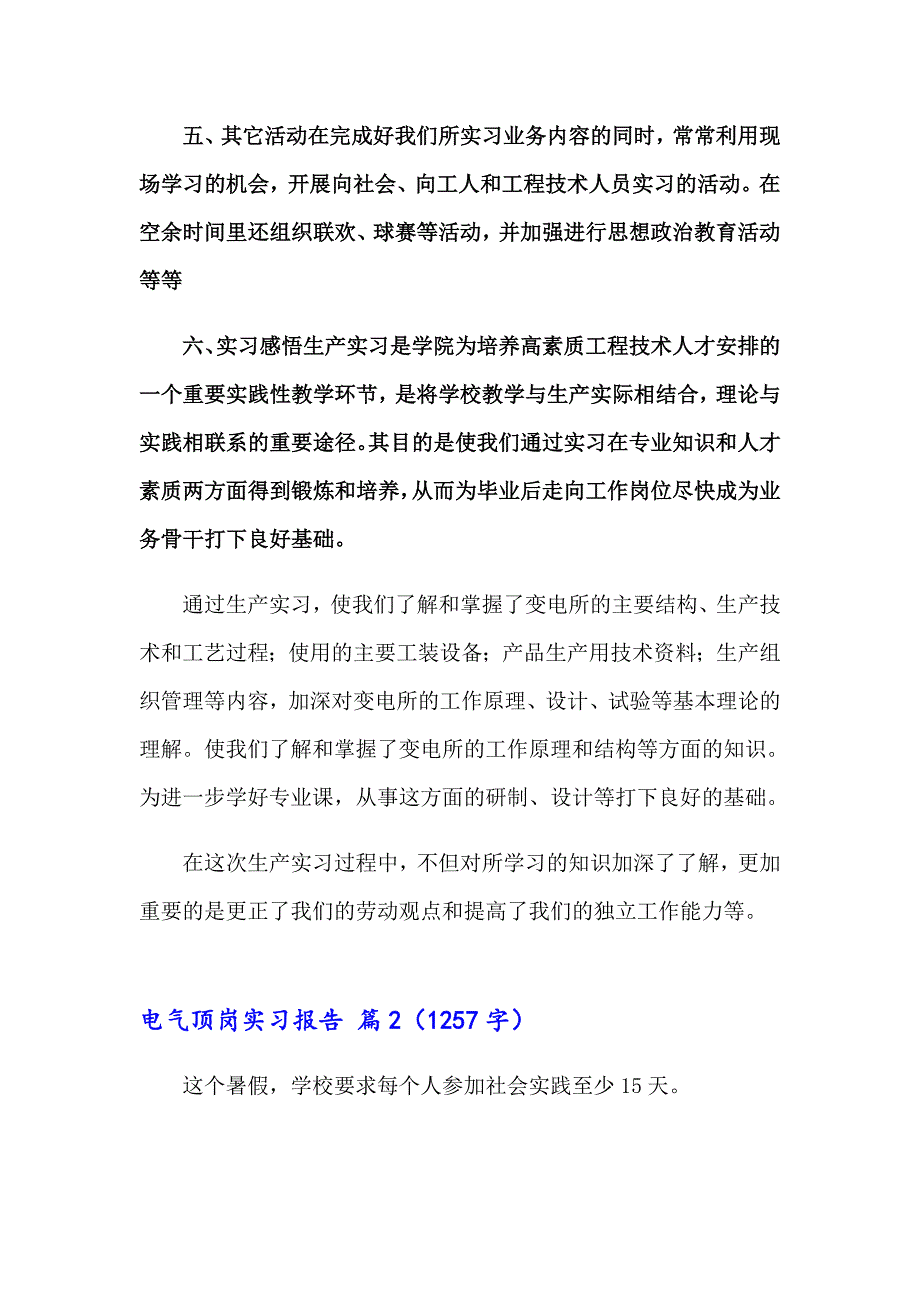 五、其它活动在完成好我们所实习业务内容的同时，常常利用现场学习的机会，开展向社会、向工人和工程技术人员实习的活动。在空余时间里还组织联欢、球赛等活动，并加强进行思想政治教育活动等等

六、实习感悟生产实习是学院为培养高素质工程技术人才安排的一个重要实践性教学环节，是将学校教学与生产实际相结合，理论与实践相联系的重要途径。其目的是使我们通过实习在专业知识和人才素质两方面得到锻炼和培养，从而为毕业后走向工作岗位尽快成为业务骨干打下良好基础。

通过生产实习，使我们了解和掌握了变电所的主要结构、生产技术和工艺过程；使用的主要工装设备；产品生产用技术资料；生产组织管理等内容，加深对变电所的工作原理、设计、试验等基本理论的理解。使我们了解和掌握了变电所的工作原理和结构等方面的知识。为进一步学好专业课，从事这方面的研制、设计等打下良好的基础。

在这次生产实习过程中，不但对所学习的知识加深了了解，更加重要的是更正了我们的劳动观点和提高了我们的独立工作能力等。

电气顶岗实习报告 篇2（1257字）

这个暑假，学校要求每个人参加社会实践至少15天。